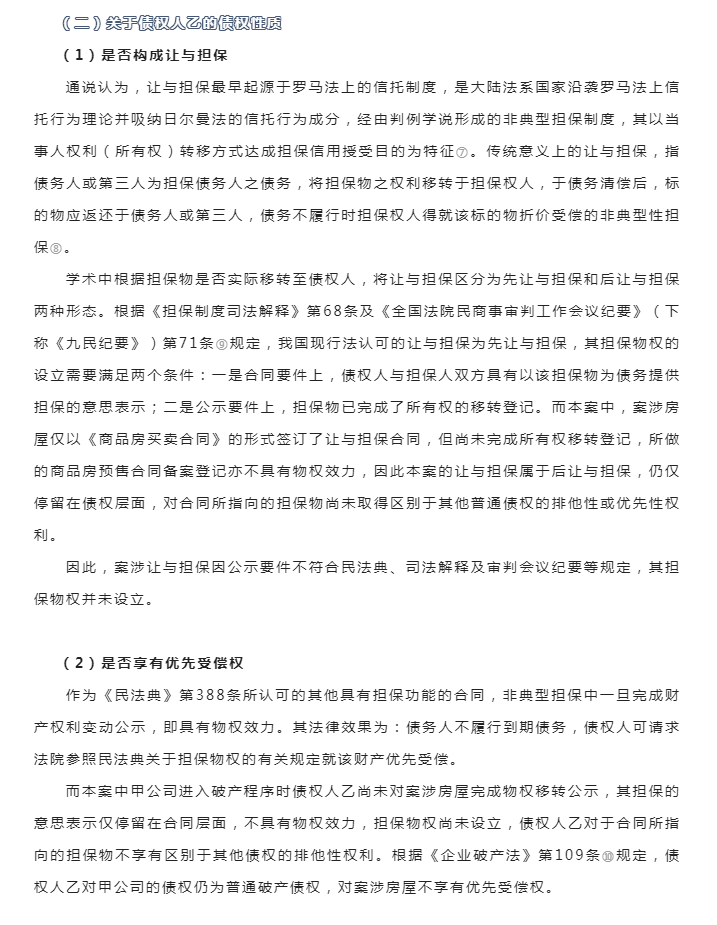 （二）关于债权人乙的债权性质

（1）是否构成让与担保

通说认为，让与担保最早起源于罗马法上的信托制度，是大陆法系国家沿袭罗马法上信托行为理论并吸纳日尔曼法的信托行为成分，经由判例学说形成的非典型担保制度，其以当事人权利（所有权）转移方式达成担保信用授受目的为特征⑦。传统意义上的让与担保，指债务人或第三人为担保债务人之债务，将担保物之权利移转于担保权人，于债务清偿后，标的物应返还于债务人或第三人，债务不履行时担保权人得就该标的物折价受偿的非典型性担保⑧。

学术中根据担保物是否实际移转至债权人，将让与担保区分为先让与担保和后让与担保两种形态。根据《担保制度司法解释》第68条及《全国法院民商事审判工作会议纪要》（下称《九民纪要》）第71条⑨规定，我国现行法认可的让与担保为先让与担保，其担保物权的设立需要满足两个条件：一是合同要件上，债权人与担保人双方具有以该担保物为债务提供担保的意思表示；二是公示要件上，担保物已完成了所有权的移转登记。而本案中，案涉房屋仅以《商品房买卖合同》的形式签订了让与担保合同，但尚未完成所有权移转登记，所做的商品房预售合同备案登记亦不具有物权效力，因此本案的让与担保属于后让与担保，仍仅停留在债权层面，对合同所指向的担保物尚未取得区别于其他普通债权的排他性或优先性权利。

因此，案涉让与担保因公示要件不符合民法典、司法解释及审判会议纪要等规定，其担保物权并未设立。

（2）是否享有优先受偿权

作为《民法典》第388条所认可的其他具有担保功能的合同，非典型担保中一旦完成财产权利变动公示，即具有物权效力。其法律效果为：债务人不履行到期债务，债权人可请求法院参照民法典关于担保物权的有关规定就该财产优先受偿。

而本案中甲公司进入破产程序时债权人乙尚未对案涉房屋完成物权移转公示，其担保的意思表示仅停留在合同层面，不具有物权效力，担保物权尚未设立，债权人乙对于合同所指向的担保物不享有区别于其他债权的排他性权利。根据《企业破产法》第109条⑩规定，债权人乙对甲公司的债权仍为普通破产债权，对案涉房屋不享有优先受偿权。